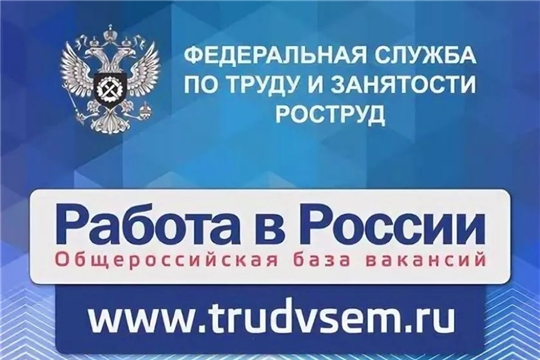 ФЕДЕРАЛЬНАЯ СЛУЖБА
ПО ТРУДУ И ЗАНЯТОСТИ
РОСТРУД

Работа в России
Общероссийская база вакансий

www.trudvsem.ru